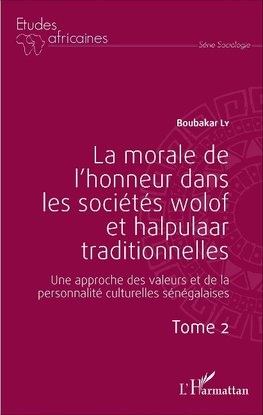 Etudes africaines

Série Sociologie

Boubakar Ly

La morale de l'honneur dans les sociétés wolof et halpulaar traditionnelles

Une approche des valeurs et de la personnalité culturelles sénégalaises

Tome 2

L'Harmattan